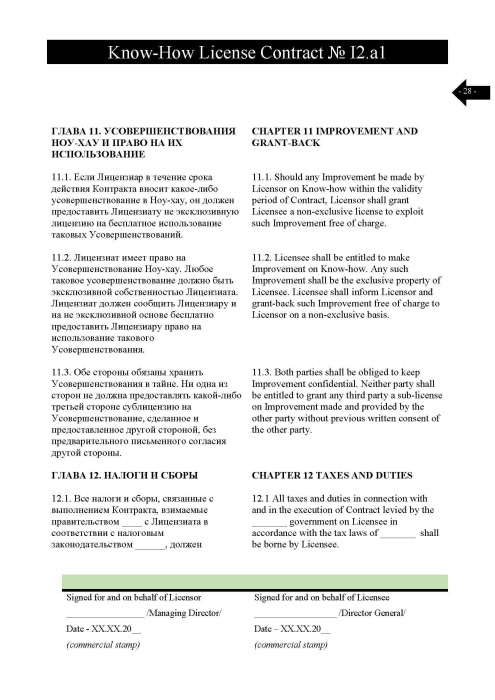 Know-How License Contract № I2.a1

- 28 -

ГЛАВА 11. УСОВЕРШЕНСТВОВАНИЯ НОУ-ХАУ И ПРАВО НА ИХ ИСПОЛЬЗОВАНИЕ

11.1. Если Лицензиар в течение срока действия Контракта вносит какое-либо усовершенствование в Ноу-хау, он должен предоставить Лицензиату не эксклюзивную лицензию на бесплатное использование таковых Усовершенствований.

11.2. Лицензиат имеет право на Усовершенствование Ноу-хау. Любое таковое усовершенствование должно быть эксклюзивной собственностью Лицензиата. Лицензиат должен сообщить Лицензиару и на не эксклюзивной основе бесплатно предоставить Лицензиару право на использование такового Усовершенствования.

11.3. Обе стороны обязаны хранить Усовершенствования в тайне. Ни одна из сторон не должна предоставлять какой-либо третьей стороне сублицензию на Усовершенствование, сделанное и предоставленное другой стороной, без предварительного письменного согласия другой стороны.

ГЛАВА 12. НАЛОГИ И СБОРЫ

12.1. Все налоги и сборы, связанные с выполнением Контракта, взимаемые правительством ____ с Лицензиата в соответствии с налоговым законодательством ______, должен

CHAPTER 11 IMPROVEMENT AND GRANT-BACK

11.1. Should any Improvement be made by Licensor on Know-how within the validity period of Contract, Licensor shall grant Licensee a non-exclusive license to exploit such Improvement free of charge.

11.2. Licensee shall be entitled to make Improvement on Know-how. Any such Improvement shall be the exclusive property of Licensee. Licensee shall inform Licensor and grant-back such Improvement free of charge to Licensor on a non-exclusive basis.

11.3. Both parties shall be obliged to keep Improvement confidential. Neither party shall be entitled to grant any third party a sub-license on Improvement made and provided by the other party without previous written consent of the other party.

CHAPTER 12 TAXES AND DUTIES

12.1 All taxes and duties in connection with and in the execution of Contract levied by the _______ government on Licensee in accordance with the tax laws of _______ shall be borne by Licensee.

Signed for and on behalf of Licensor
_________________ /Managing Director/
Date - XX.XX.20__
(commercial stamp)

Signed for and on behalf of Licensee
_________________ /Director General/
Date – XX.XX.20__
(commercial stamp)